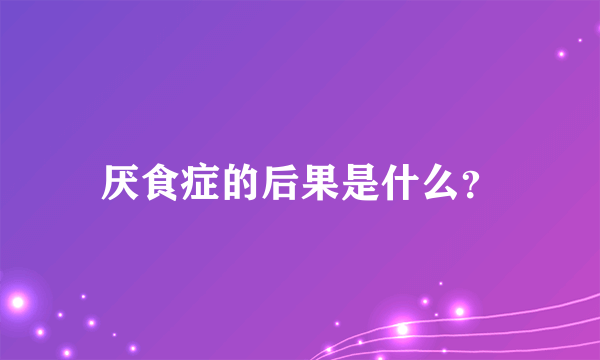 厌食症的后果是什么?